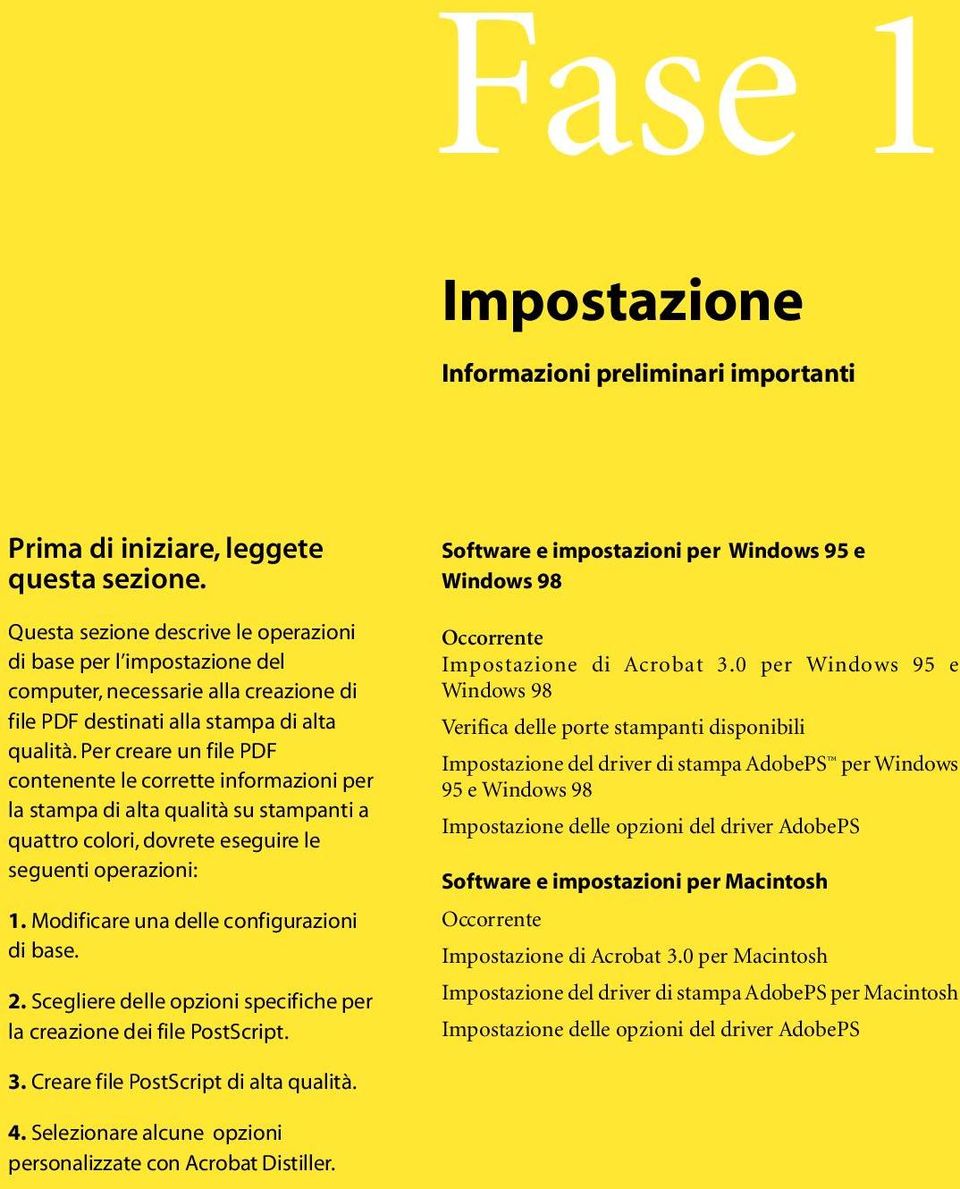 Fase 1

Impostazione

Informazioni preliminari importanti

Prima di iniziare, leggete questa sezione.

Questa sezione descrive le operazioni di base per l'impostazione del computer, necessarie alla creazione di file PDF destinati alla stampa di alta qualità. Per creare un file PDF contenente le corrette informazioni per la stampa di alta qualità su stampanti a quattro colori, dovrete eseguire le seguenti operazioni:

1. Modificare una delle configurazioni di base.

2. Scegliere delle opzioni specifiche per la creazione dei file PostScript.

3. Creare file PostScript di alta qualità.

4. Selezionare alcune opzioni personalizzate con Acrobat Distiller.

Software e impostazioni per Windows 95 e Windows 98

Occorrente

Impostazione di Acrobat 3.0 per Windows 95 e Windows 98

Verifica delle porte stampanti disponibili

Impostazione del driver di stampa AdobePS™ per Windows 95 e Windows 98

Impostazione delle opzioni del driver AdobePS

Software e impostazioni per Macintosh

Occorrente

Impostazione di Acrobat 3.0 per Macintosh

Impostazione del driver di stampa AdobePS per Macintosh

Impostazione delle opzioni del driver AdobePS